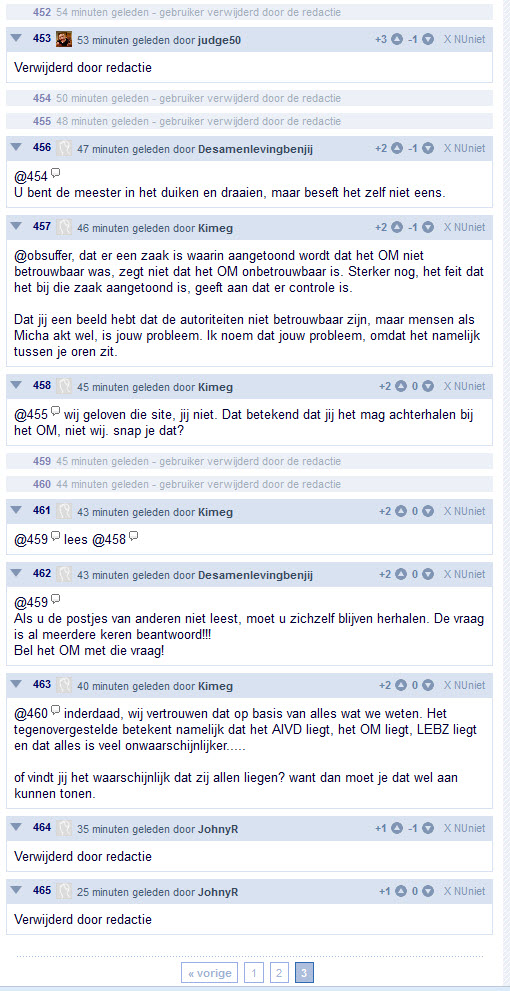 452 54 minuten geleden - gebruiker verwijderd door de redactie

453 53 minuten geleden door judge50 +3 -1 X NUniet

Verwijderd door redactie

454 50 minuten geleden - gebruiker verwijderd door de redactie

455 48 minuten geleden - gebruiker verwijderd door de redactie

456 47 minuten geleden door Desamenlevingbenjij +2 -1 X NUniet

@454
U bent de meester in het duiken en draaien, maar beseft het zelf niet eens.

457 46 minuten geleden door Kimeg +2 -1 X NUniet

@obsuffer, dat er een zaak is waarin aangetoond wordt dat het OM niet betrouwbaar was, zegt niet dat het OM onbetrouwbaar is. Sterker nog, het feit dat het bij die zaak aangetoond is, geeft aan dat er controle is.

Dat jij een beeld hebt dat de autoriteiten niet betrouwbaar zijn, maar mensen als Micha akt wel, is jouw probleem. Ik noem dat jouw probleem, omdat het namelijk tussen je oren zit.

458 45 minuten geleden door Kimeg +2 0 X NUniet

@455 wij geloven die site, jij niet. Dat betekend dat jij het mag achterhalen bij het OM, niet wij. snap je dat?

459 45 minuten geleden - gebruiker verwijderd door de redactie

460 44 minuten geleden - gebruiker verwijderd door de redactie

461 43 minuten geleden door Kimeg +2 0 X NUniet

@459 lees @458

462 43 minuten geleden door Desamenlevingbenjij +2 0 X NUniet

@459
Als u de postjes van anderen niet leest, moet u zichzelf blijven herhalen. De vraag is al meerdere keren beantwoord!!!
Bel het OM met die vraag!

463 40 minuten geleden door Kimeg +2 0 X NUniet

@460 inderdaad, wij vertrouwen dat op basis van alles wat we weten. Het tegenovergestelde betekent namelijk dat het AIVD liegt, het OM liegt, LEBZ liegt en dat alles is veel onwaarschijnlijker.....

of vindt jij het waarschijnlijk dat zij allen liegen? want dan moet je dat wel aan kunnen tonen.

464 35 minuten geleden door JohnyR +1 -1 X NUniet

Verwijderd door redactie

465 25 minuten geleden door JohnyR +1 0 X NUniet

Verwijderd door redactie

« vorige 1 2 3